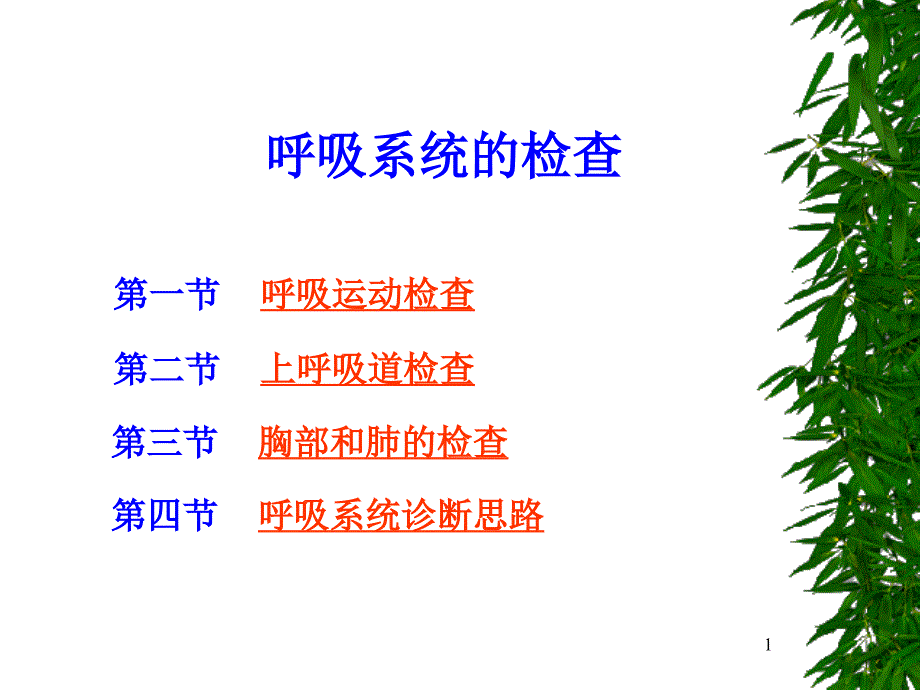 呼吸系统的检查

第一节 呼吸运动检查

第二节 上呼吸道检查

第三节 胸部和肺的检查

第四节 呼吸系统诊断思路

1